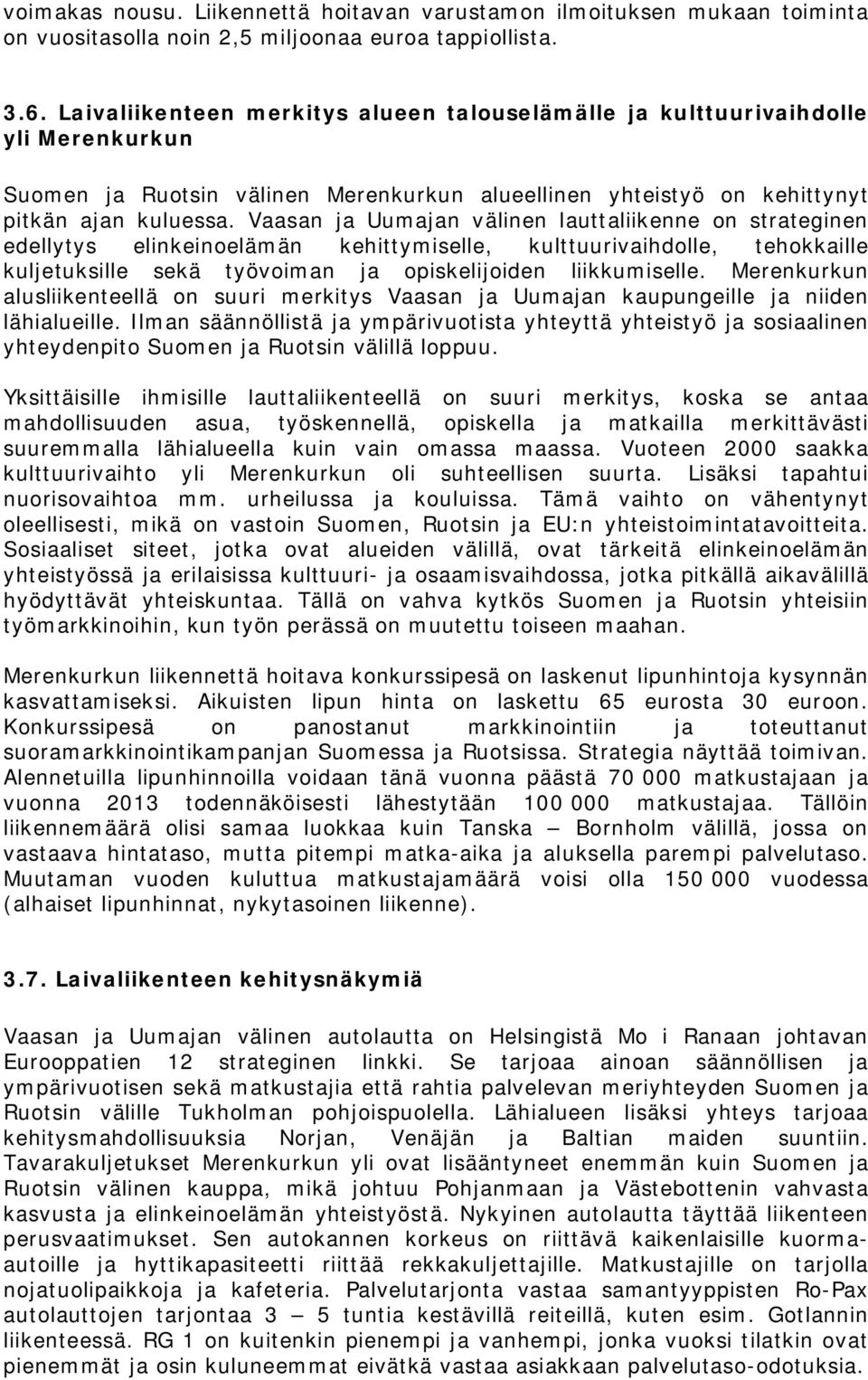 voimakas nousu. Liikennettä hoitavan varustamon ilmoituksen mukaan toiminta on vuositasolla noin 2,5 miljoonaa euroa tappiollista.

3.6. Laivaliikenteen merkitys alueen talouselämälle ja kulttuurivaihdolle yli Merenkurkun

Suomen ja Ruotsin välinen Merenkurkun alueellinen yhteistyö on kehittynyt pitkän ajan kuluessa. Vaasan ja Uumajan välinen lauttaliikenne on strateginen edellytys elinkeinoelämän kehittymiselle, kulttuurivaihdolle, tehokkaille kuljetuksille sekä työvoiman ja opiskelijoiden liikkumiselle. Merenkurkun alusliikenteellä on suuri merkitys Vaasan ja Uumajan kaupungeille ja niiden lähialueille. Ilman säännöllistä ja ympärivuotista yhteyttä yhteistyö ja sosiaalinen yhteydenpito Suomen ja Ruotsin välillä loppuu.

Yksittäisille ihmisille lauttaliikenteellä on suuri merkitys, koska se antaa mahdollisuuden asua, työskennellä, opiskella ja matkailla merkittävästi suuremmalla lähialueella kuin vain omassa maassa. Vuoteen 2000 saakka kulttuurivaihto yli Merenkurkun oli suhteellisen suurta. Lisäksi tapahtui nuorisovaihtoa mm. urheilussa ja kouluissa. Tämä vaihto on vähentynyt oleellisesti, mikä on vastoin Suomen, Ruotsin ja EU:n yhteistoimintatavoitteita. Sosiaaliset siteet, jotka ovat alueiden välillä, ovat tärkeitä elinkeinoelämän yhteistyössä ja erilaisissa kulttuuri- ja osaamisvaihdossa, jotka pitkällä aikavälillä hyödyttävät yhteiskuntaa. Tällä on vahva kytkös Suomen ja Ruotsin yhteisiin työmarkkinoihin, kun työn perässä on muutettu toiseen maahan.

Merenkurkun liikennettä hoitava konkurssipesä on laskenut lipunhintoja kysynnän kasvattamiseksi. Aikuisten lipun hinta on laskettu 65 eurosta 30 euroon. Konkurssipesä on panostanut markkinointiin ja toteuttanut suoramarkkinointikampanjan Suomessa ja Ruotsissa. Strategia näyttää toimivan. Alennetuilla lipunhinnoilla voidaan tänä vuonna päästä 70 000 matkustajaan ja vuonna 2013 todennäköisesti lähestytään 100 000 matkustajaa. Tällöin liikennemäärä olisi samaa luokkaa kuin Tanska – Bornholm välillä, jossa on vastaava hintataso, mutta pitempi matka-aika ja aluksella parempi palvelutaso. Muutaman vuoden kuluttua matkustajamäärä voisi olla 150 000 vuodessa (alhaiset lipunhinnat, nykytasoinen liikenne).

3.7. Laivaliikenteen kehitysnäkymiä

Vaasan ja Uumajan välinen autolautta on Helsingistä Mo i Ranaan johtavan Eurooppatien 12 strateginen linkki. Se tarjoaa ainoan säännöllisen ja ympärivuotisen sekä matkustajia että rahtia palvelevan meriyhteyden Suomen ja Ruotsin välille Tukholman pohjoispuolella. Lähialueen lisäksi yhteys tarjoaa kehitysmahdollisuuksia Norjan, Venäjän ja Baltian maiden suuntiin. Tavarakuljetukset Merenkurkun yli ovat lisääntyneet enemmän kuin Suomen ja Ruotsin välinen kauppa, mikä johtuu Pohjanmaan ja Västebottenin vahvasta kasvusta ja elinkeinoelämän yhteistyöstä. Nykyinen autolautta täyttää liikenteen perusvaatimukset. Sen autokannen korkeus on riittävä kaikenlaisille kuorma-autoille ja hyttikapasiteetti riittää rekkakuljettajille. Matkustajille on tarjolla nojatuolipaikkoja ja kafeteria. Palvelutarjonta vastaa samantyyppisten Ro-Pax autolauttojen tarjontaa 3 – 5 tuntia kestävillä reiteillä, kuten esim. Gotlannin liikenteessä. RG 1 on kuitenkin pienempi ja vanhempi, jonka vuoksi tilatkin ovat pienemmät ja osin kuluneemmat eivätkä vastaa asiakkaan palvelutaso-odotuksia.